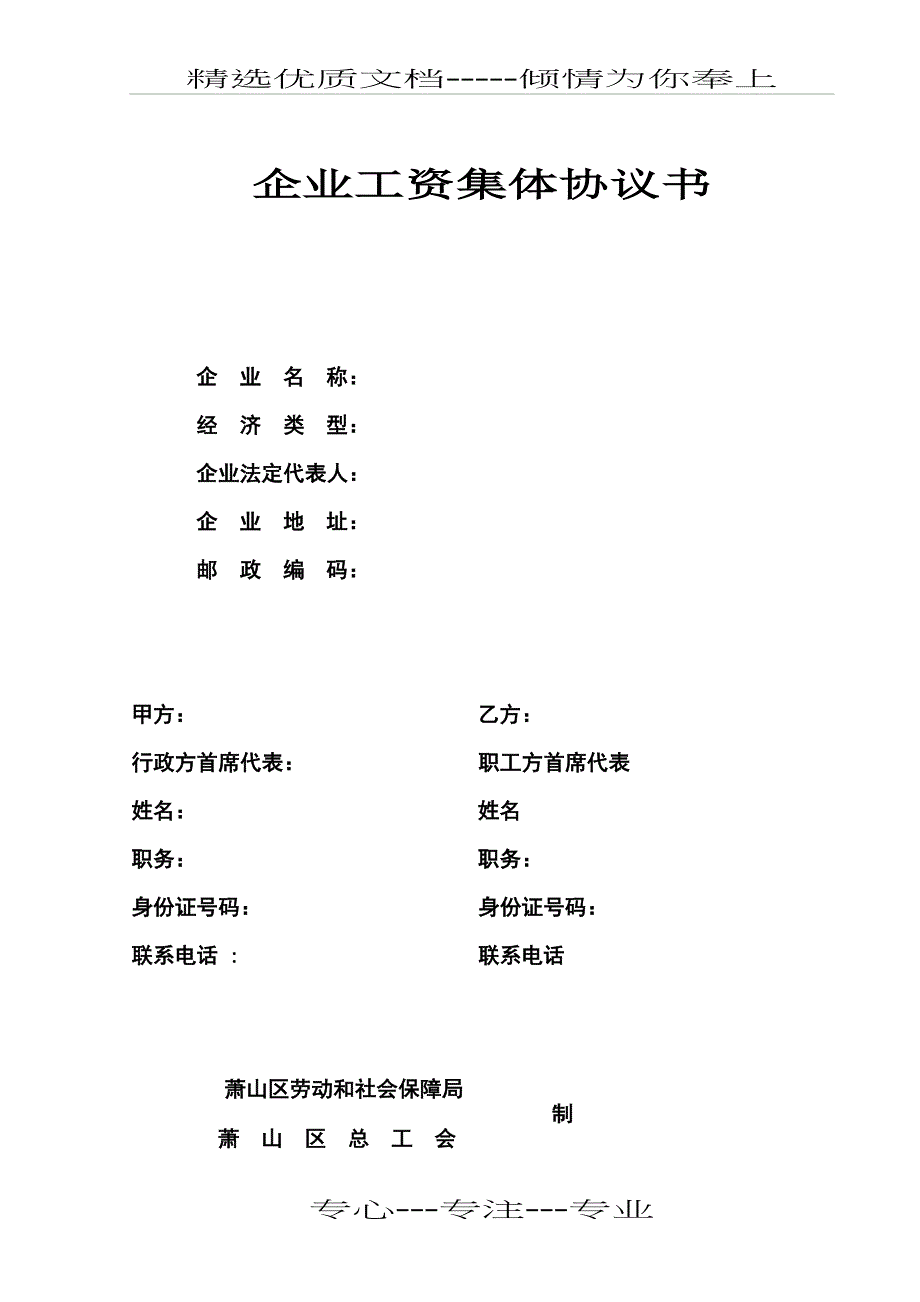 精选优质文档-----倾情为你奉上

企业工资集体协议书

企 业 名 称：

经 济 类 型：

企业法定代表人：

企 业 地 址：

邮 政 编 码：

甲方：

行政方首席代表：

姓名：

职务：

身份证号码：

联系电话 ：

乙方：

职工方首席代表

姓名

职务：

身份证号码：

联系电话

萧山区劳动和社会保障局

萧 山 区 总 工 会

制

专心---专注---专业